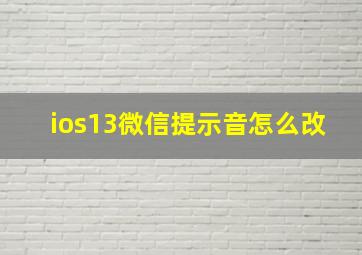 ios13微信提示音怎么改